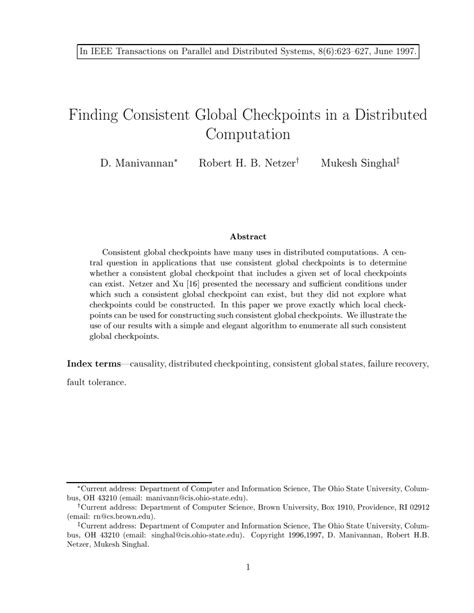 In IEEE Transactions on Parallel and Distributed Systems, 8(6):623–627, June 1997.

Finding Consistent Global Checkpoints in a Distributed Computation

D. Manivannan* Robert H. B. Netzer† Mukesh Singhal‡

Abstract

Consistent global checkpoints have many uses in distributed computations. A central question in applications that use consistent global checkpoints is to determine whether a consistent global checkpoint that includes a given set of local checkpoints can exist. Netzer and Xu [16] presented the necessary and sufficient conditions under which such a consistent global checkpoint can exist, but they did not explore what checkpoints could be constructed. In this paper we prove exactly which local checkpoints can be used for constructing such consistent global checkpoints. We illustrate the use of our results with a simple and elegant algorithm to enumerate all such consistent global checkpoints.

Index terms—causality, distributed checkpointing, consistent global states, failure recovery, fault tolerance.

*Current address: Department of Computer and Information Science, The Ohio State University, Columbus, OH 43210 (email: manivann@cis.ohio-state.edu).

†Current address: Department of Computer Science, Brown University, Box 1910, Providence, RI 02912 (email: rn@cs.brown.edu).

‡Current address: Department of Computer and Information Science, The Ohio State University, Columbus, OH 43210 (email: singhal@cis.ohio-state.edu). Copyright 1996,1997, D. Manivannan, Robert H.B. Netzer, Mukesh Singhal.

1